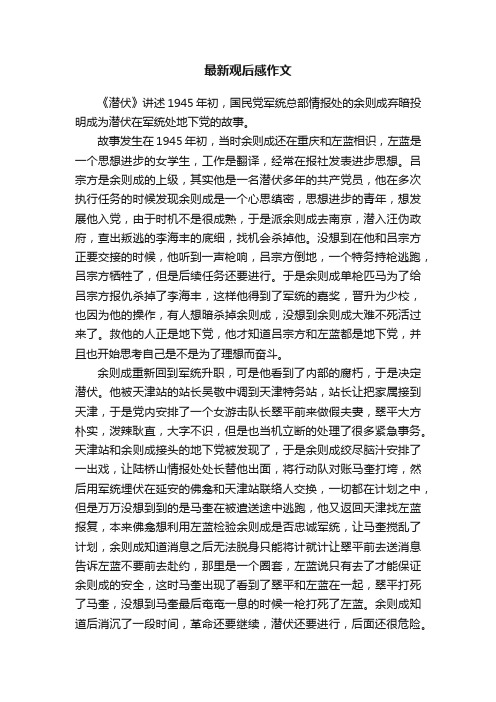 最新观后感作文

《潜伏》讲述1945年初，国民党军统总部情报处的余则成弃暗投明成为潜伏在军统处地下党的故事。

故事发生在1945年初，当时余则成还在重庆和左蓝相识，左蓝是一个思想进步的女学生，工作是翻译，经常在报社发表进步思想。吕宗方是余则成的上级，其实他是一名潜伏多年的共产党员，他在多次执行任务的时候发现余则成是一个心思缜密，思想进步的青年，想发展他入党，由于时机不是很成熟，于是派余则成去南京，潜入汪伪政府，查出叛逃的李海丰的底细，找机会杀掉他。没想到在他和吕宗方正要交接的时候，他听到一声枪响，吕宗方倒地，一个特务持枪逃跑，吕宗方牺牲了，但是后续任务还要进行。于是余则成单枪匹马为了给吕宗方报仇杀掉了李海丰，这样他得到了军统的嘉奖，晋升为少校，也因为他的操作，有人想暗杀掉余则成，没想到余则成大难不死活过来了。救他的人正是地下党，他才知道吕宗方和左蓝都是地下党，并且也开始思考自己是不是为了理想而奋斗。

余则成重新回到军统升职，可是他看到了内部的腐朽，于是决定潜伏。他被天津站的站长吴敬中调到天津特务站，站长让把家属接到天津，于是党内安排了一个女游击队长翠平前来做假夫妻，翠平大方朴实，泼辣耿直，大字不识，但是也当机立断的处理了很多紧急事务。天津站和余则成接头的地下党被发现了，于是余则成绞尽脑汁安排了一出戏，让陆桥山情报处处长替他出面，将行动队对账马奎打垮，然后用军统埋伏在延安的佛龛和天津站联络人交换，一切都在计划之中，但是万万没想到到的是马奎在被遣送途中逃跑，他又返回天津找左蓝报复，本来佛龛想利用左蓝检验余则成是否忠诚军统，让马奎搅乱了计划，余则成知道消息之后无法脱身只能将计就计让翠平前去送消息告诉左蓝不要前去赴约，那里是一个圈套，左蓝说只有去了才能保证余则成的安全，这时马奎出现了看到了翠平和左蓝在一起，翠平打死了马奎，没想到马奎最后奄奄一息的时候一枪打死了左蓝。余则成知道后消沉了一段时间，革命还要继续，潜伏还要进行，后面还很危险。